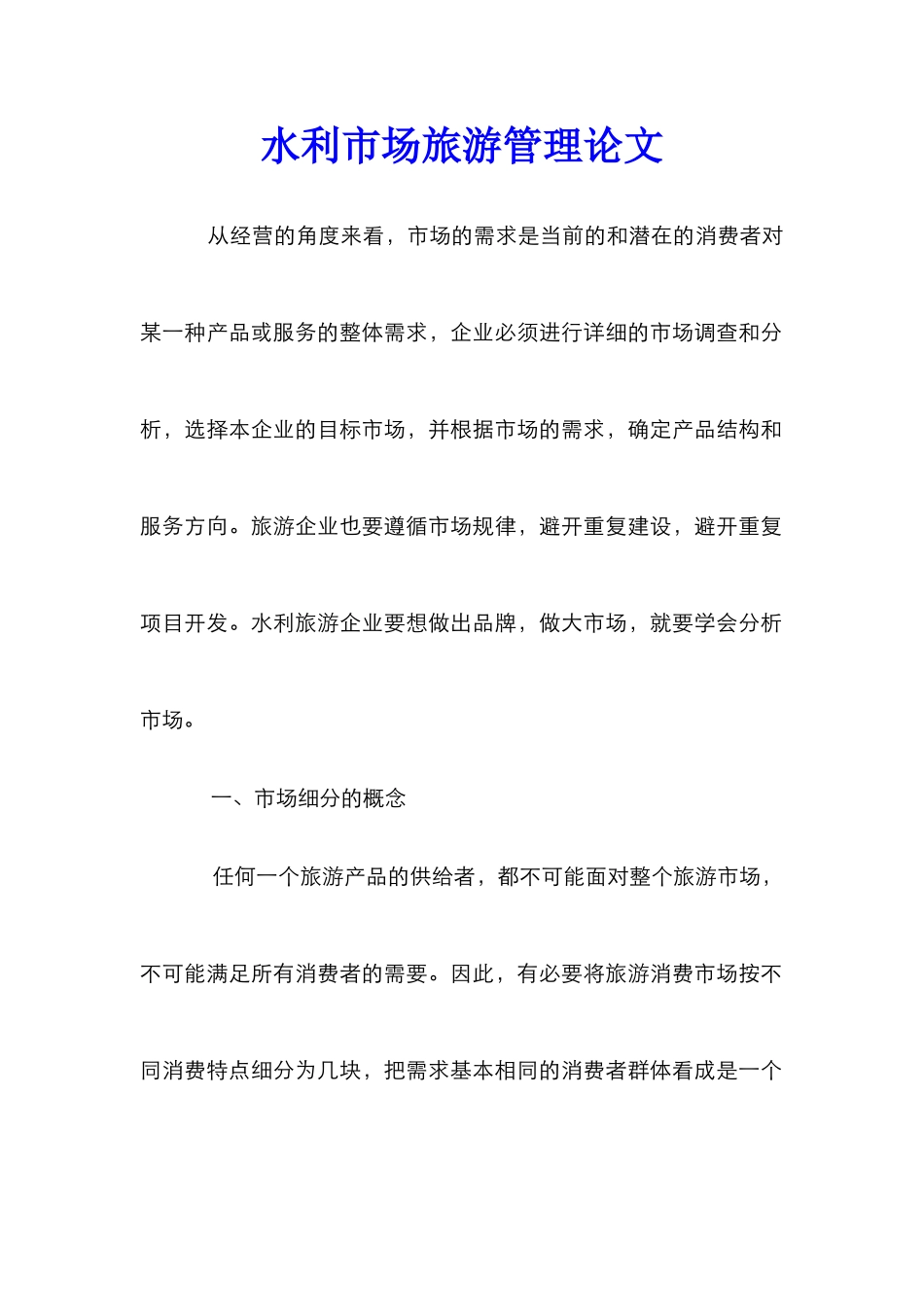 水利市场旅游管理论文

从经营的角度来看，市场的需求是当前的和潜在的消费者对某一种产品或服务的整体需求，企业必须进行详细的市场调查和分析，选择本企业的目标市场，并根据市场的需求，确定产品结构和服务方向。旅游企业也要遵循市场规律，避开重复建设，避开重复项目开发。水利旅游企业要想做出品牌，做大市场，就要学会分析市场。

一、市场细分的概念

任何一个旅游产品的供给者，都不可能面对整个旅游市场，不可能满足所有消费者的需要。因此，有必要将旅游消费市场按不同消费特点细分为几块，把需求基本相同的消费者群体看成是一个